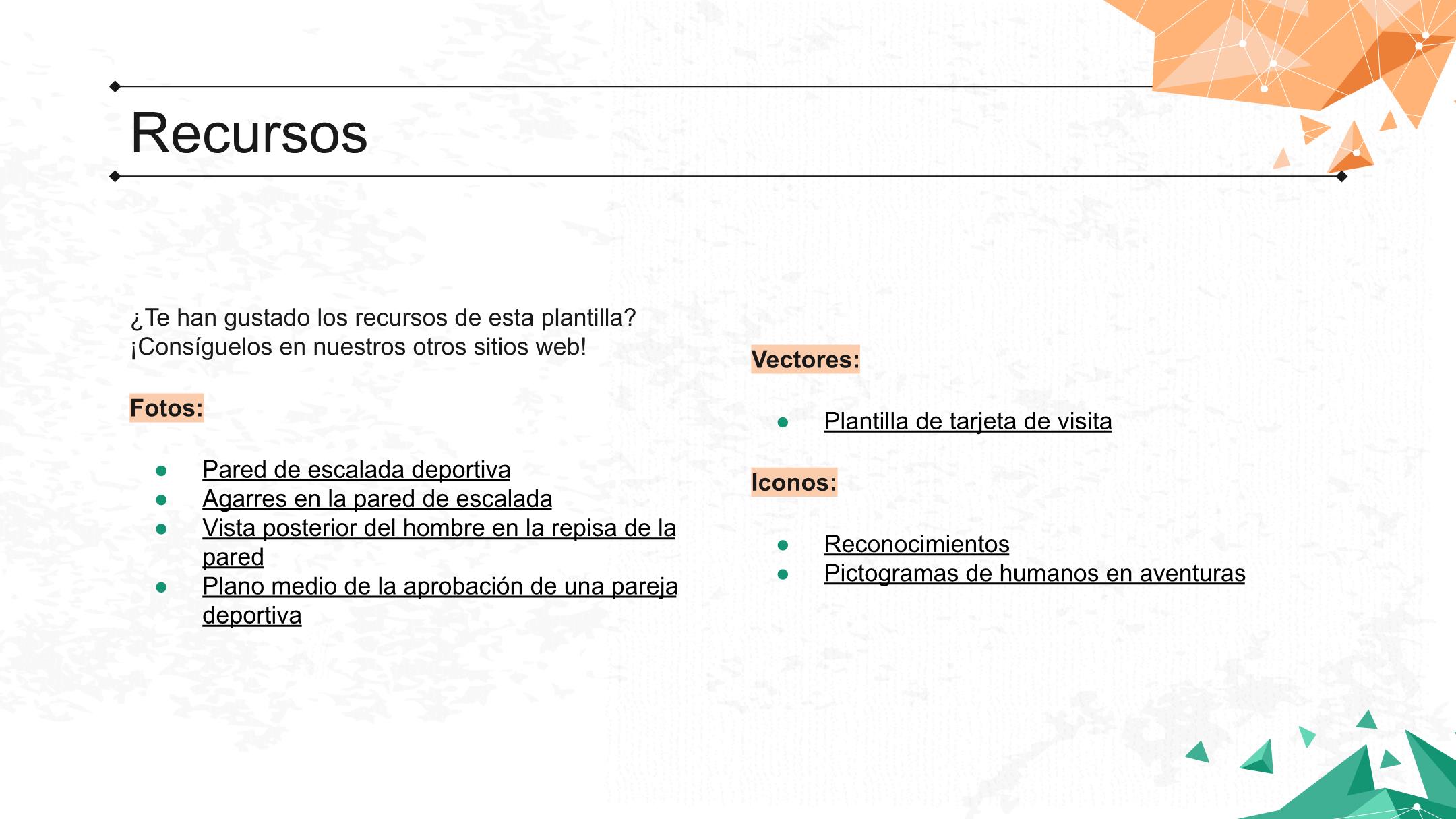 Recursos

¿Te han gustado los recursos de esta plantilla? ¡Consíguelos en nuestros otros sitios web!

Fotos:

- Pared de escalada deportiva
- Agarres en la pared de escalada
- Vista posterior del hombre en la repisa de la pared
- Plano medio de la aprobación de una pareja deportiva

Vectores:

- Plantilla de tarjeta de visita

Iconos:

- Reconocimientos
- Pictogramas de humanos en aventuras